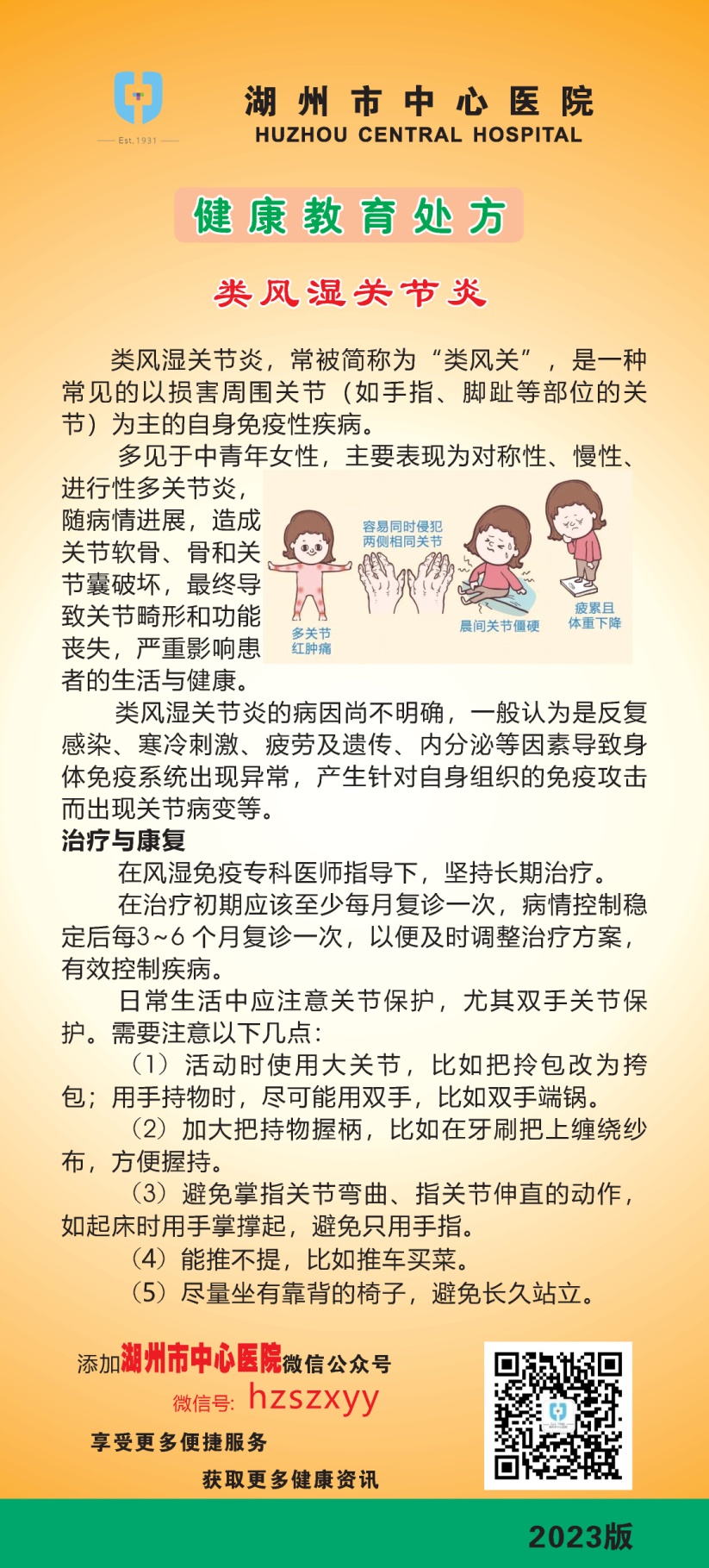 Est. 1931

湖州市中心医院
HUZHOU CENTRAL HOSPITAL

健康教育处方

类风湿关节炎

类风湿关节炎，常被简称为“类风关”，是一种常见的以损害周围关节（如手指、脚趾等部位的关节）为主的自身免疫性疾病。

多见于中青年女性，主要表现为对称性、慢性、进行性多关节炎，随病情进展，造成关节软骨、骨和关节囊破坏，最终导致关节畸形和功能丧失，严重影响患者的生活与健康。

多关节红肿痛

容易同时侵犯两侧相同关节

晨间关节僵硬

疲累且体重下降

类风湿关节炎的病因尚不明确，一般认为是反复感染、寒冷刺激、疲劳及遗传、内分泌等因素导致身体免疫系统出现异常，产生针对自身组织的免疫攻击而出现关节病变等。

治疗与康复

在风湿免疫专科医师指导下，坚持长期治疗。

在治疗初期应该至少每月复诊一次，病情控制稳定后每3~6个月复诊一次，以便及时调整治疗方案，有效控制疾病。

日常生活中应注意关节保护，尤其双手关节保护。需要注意以下几点：

（1）活动时使用大关节，比如把拎包改为挎包；用手持物时，尽可能用双手，比如双手端锅。

（2）加大把持物握柄，比如在牙刷把上缠绕纱布，方便握持。

（3）避免掌指关节弯曲、指关节伸直的动作，如起床时用手掌撑起，避免只用手指。

（4）能推不提，比如推车买菜。

（5）尽量坐有靠背的椅子，避免长久站立。

添加湖州市中心医院微信公众号
微信号：hzszxyy
享受更多便捷服务
获取更多健康资讯

2023版